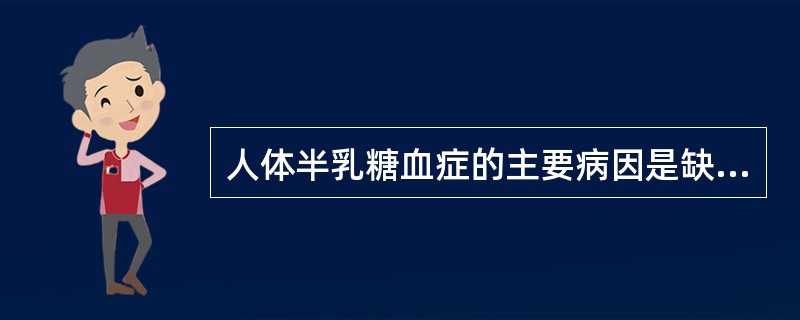 人体半乳糖血症的主要病因是缺...